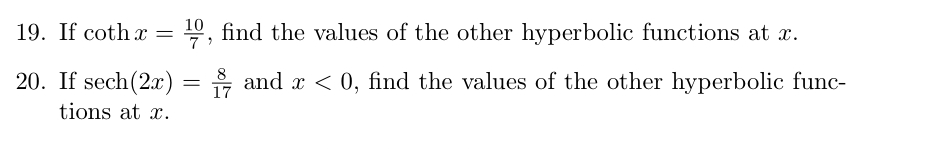 19. If $\coth x = \frac{10}{7}$, find the values of the other hyperbolic functions at $x$.

20. If $\operatorname{sech}(2x) = \frac{8}{17}$ and $x < 0$, find the values of the other hyperbolic functions at $x$.